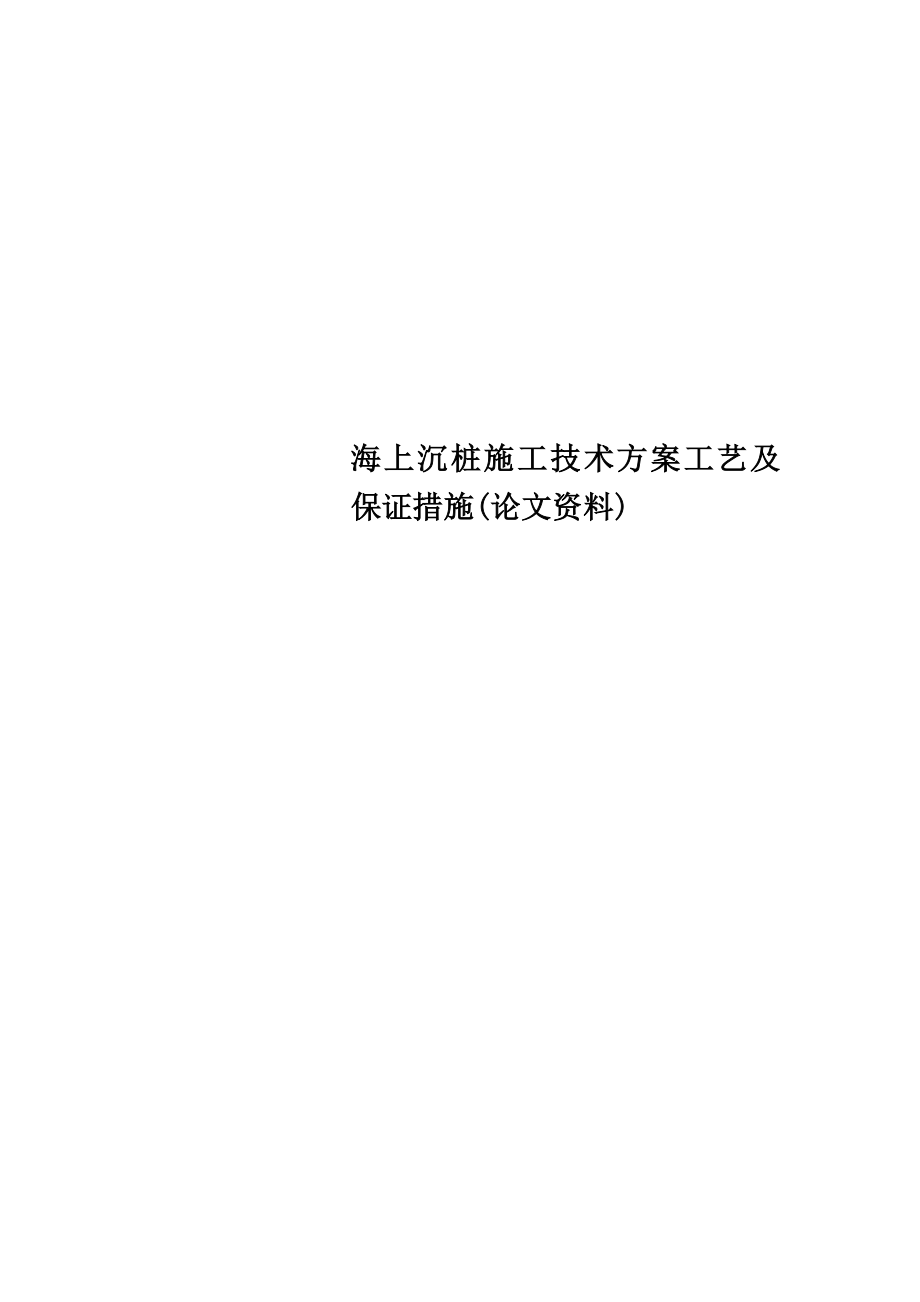 海上沉桩施工技术方案工艺及保证措施(论文资料)